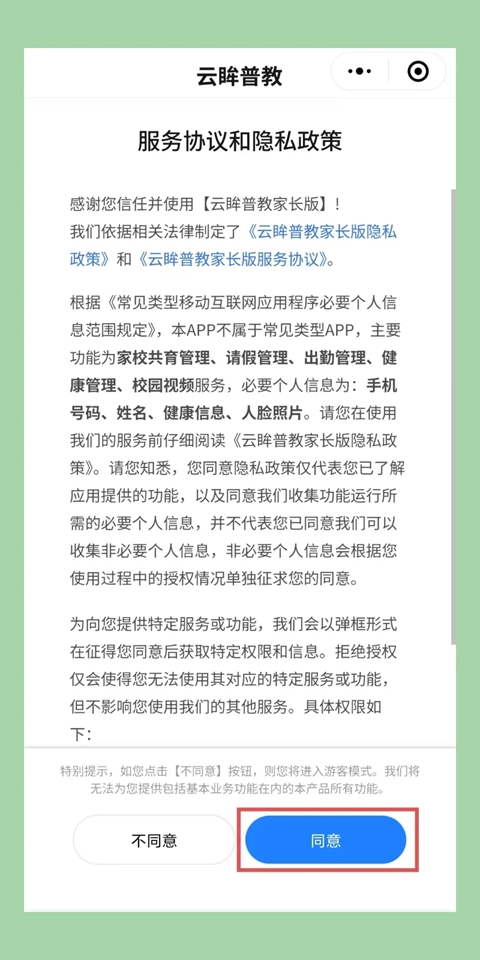 云眸普教

服务协议和隐私政策

感谢您信任并使用【云眸普教家长版】！
我们依据相关法律制定了《云眸普教家长版隐私政策》和《云眸普教家长版服务协议》。

根据《常见类型移动互联网应用程序必要个人信息范围规定》，本APP不属于常见类型APP，主要功能为家校共育管理、请假管理、出勤管理、健康管理、校园视频服务，必要个人信息为：手机号码、姓名、健康信息、人脸照片。请您在使用我们的服务前仔细阅读《云眸普教家长版隐私政策》。请您知悉，您同意隐私政策仅代表您已了解应用提供的功能，以及同意我们收集功能运行所需的必要个人信息，并不代表您已同意我们可以收集非必要个人信息，非必要个人信息会根据您使用过程中的授权情况单独征求您的同意。

为向您提供特定服务或功能，我们会以弹框形式在征得您同意后获取特定权限和信息。拒绝授权仅会使得您无法使用其对应的特定服务或功能，但不影响您使用我们的其他服务。具体权限如下：

特别提示，如您点击【不同意】按钮，则您将进入游客模式。我们将无法为您提供包括基本业务功能在内的本产品所有功能。

不同意

同意